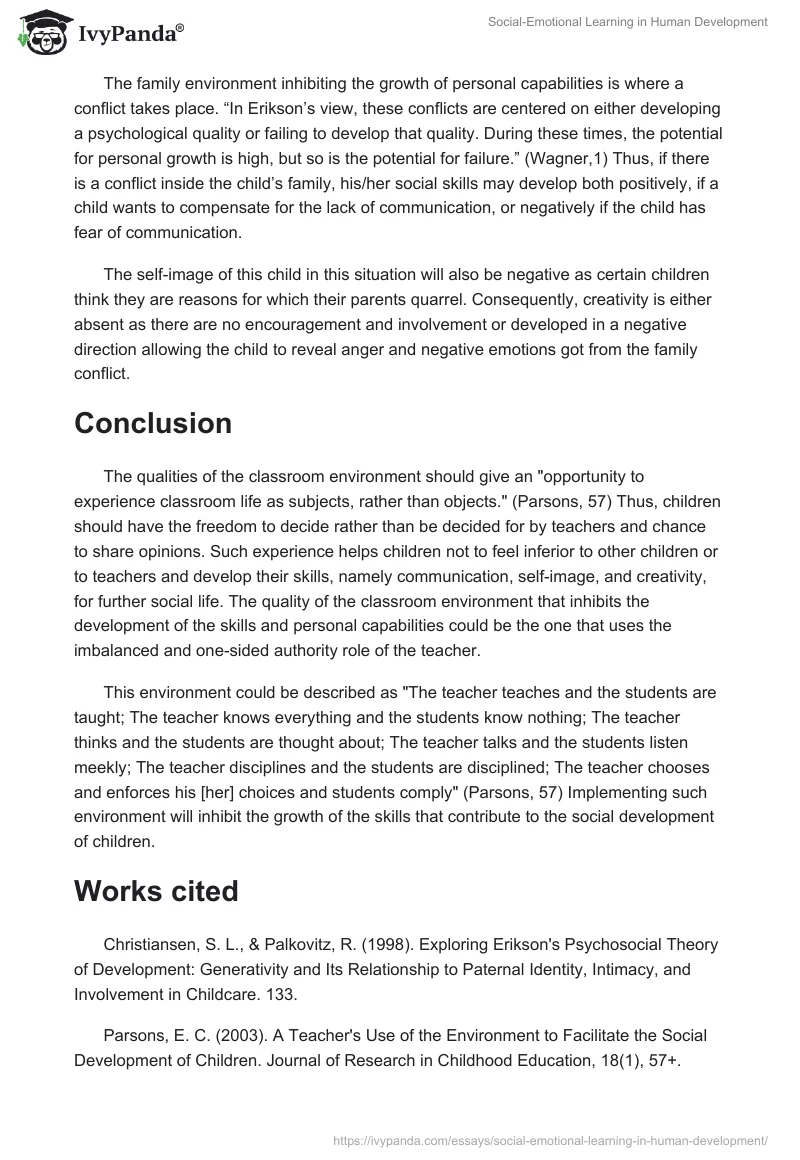 IvyPanda®

Social-Emotional Learning in Human Development

The family environment inhibiting the growth of personal capabilities is where a conflict takes place. “In Erikson’s view, these conflicts are centered on either developing a psychological quality or failing to develop that quality. During these times, the potential for personal growth is high, but so is the potential for failure.” (Wagner,1) Thus, if there is a conflict inside the child’s family, his/her social skills may develop both positively, if a child wants to compensate for the lack of communication, or negatively if the child has fear of communication.

The self-image of this child in this situation will also be negative as certain children think they are reasons for which their parents quarrel. Consequently, creativity is either absent as there are no encouragement and involvement or developed in a negative direction allowing the child to reveal anger and negative emotions got from the family conflict.

Conclusion

The qualities of the classroom environment should give an "opportunity to experience classroom life as subjects, rather than objects." (Parsons, 57) Thus, children should have the freedom to decide rather than be decided for by teachers and chance to share opinions. Such experience helps children not to feel inferior to other children or to teachers and develop their skills, namely communication, self-image, and creativity, for further social life. The quality of the classroom environment that inhibits the development of the skills and personal capabilities could be the one that uses the imbalanced and one-sided authority role of the teacher.

This environment could be described as "The teacher teaches and the students are taught; The teacher knows everything and the students know nothing; The teacher thinks and the students are thought about; The teacher talks and the students listen meekly; The teacher disciplines and the students are disciplined; The teacher chooses and enforces his [her] choices and students comply" (Parsons, 57) Implementing such environment will inhibit the growth of the skills that contribute to the social development of children.

Works cited

Christiansen, S. L., & Palkovitz, R. (1998). Exploring Erikson's Psychosocial Theory of Development: Generativity and Its Relationship to Paternal Identity, Intimacy, and Involvement in Childcare. 133.

Parsons, E. C. (2003). A Teacher's Use of the Environment to Facilitate the Social Development of Children. Journal of Research in Childhood Education, 18(1), 57+.

https://ivypanda.com/essays/social-emotional-learning-in-human-development/